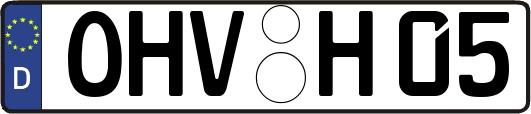 D OHV H 05